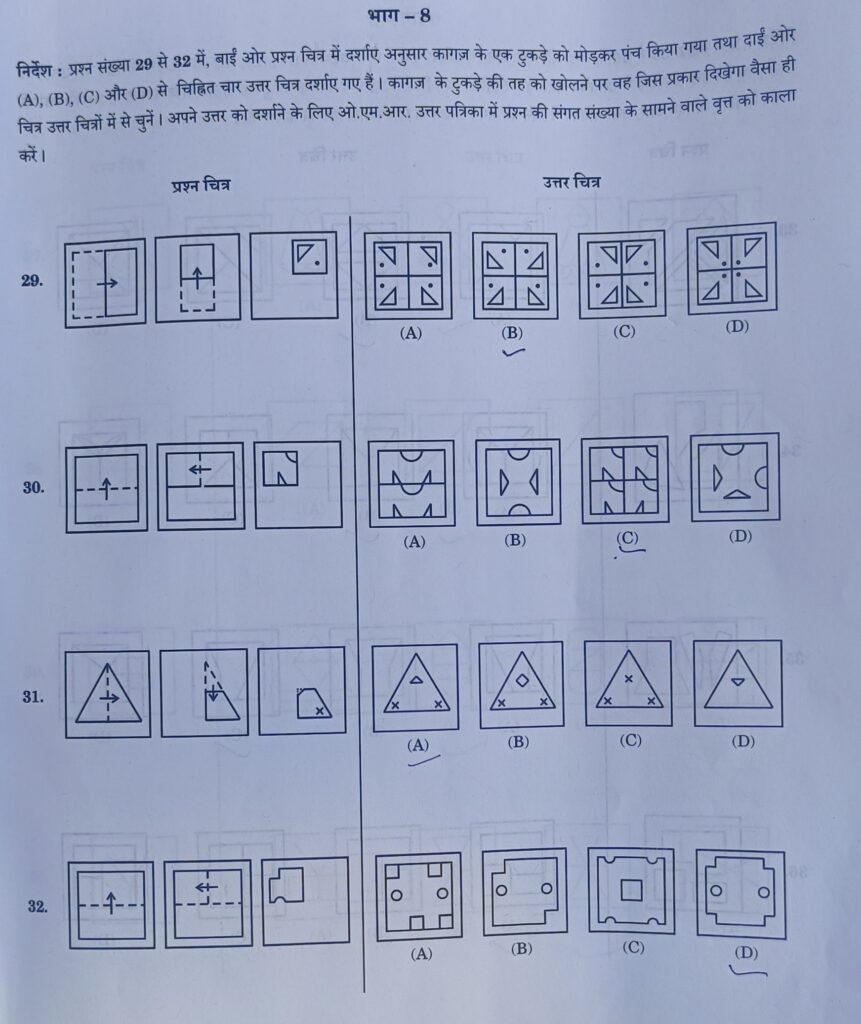 भाग – 8

निर्देश : प्रश्न संख्या 29 से 32 में, बाईं ओर प्रश्न चित्र में दर्शाए अनुसार कागज़ के एक टुकड़े को मोड़कर पंच किया गया तथा दाईं ओर (A), (B), (C) और (D) से चिह्नित चार उत्तर चित्र दर्शाए गए हैं। कागज़ के टुकड़े की तह को खोलने पर वह जिस प्रकार दिखेगा वैसा ही चित्र उत्तर चित्रों में से चुनें। अपने उत्तर को दर्शाने के लिए ओ.एम.आर. उत्तर पत्रिका में प्रश्न की संगत संख्या के सामने वाले वृत्त को काला करें।

प्रश्न चित्र

उत्तर चित्र

29.

(A) (B) (C) (D)

30.

(A) (B) (C) (D)

31.

(A) (B) (C) (D)

32.

(A) (B) (C) (D)